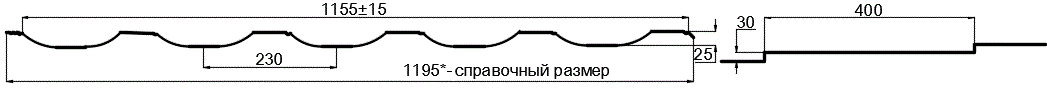 1155±15

30

400

230

25

1195*- справочный размер